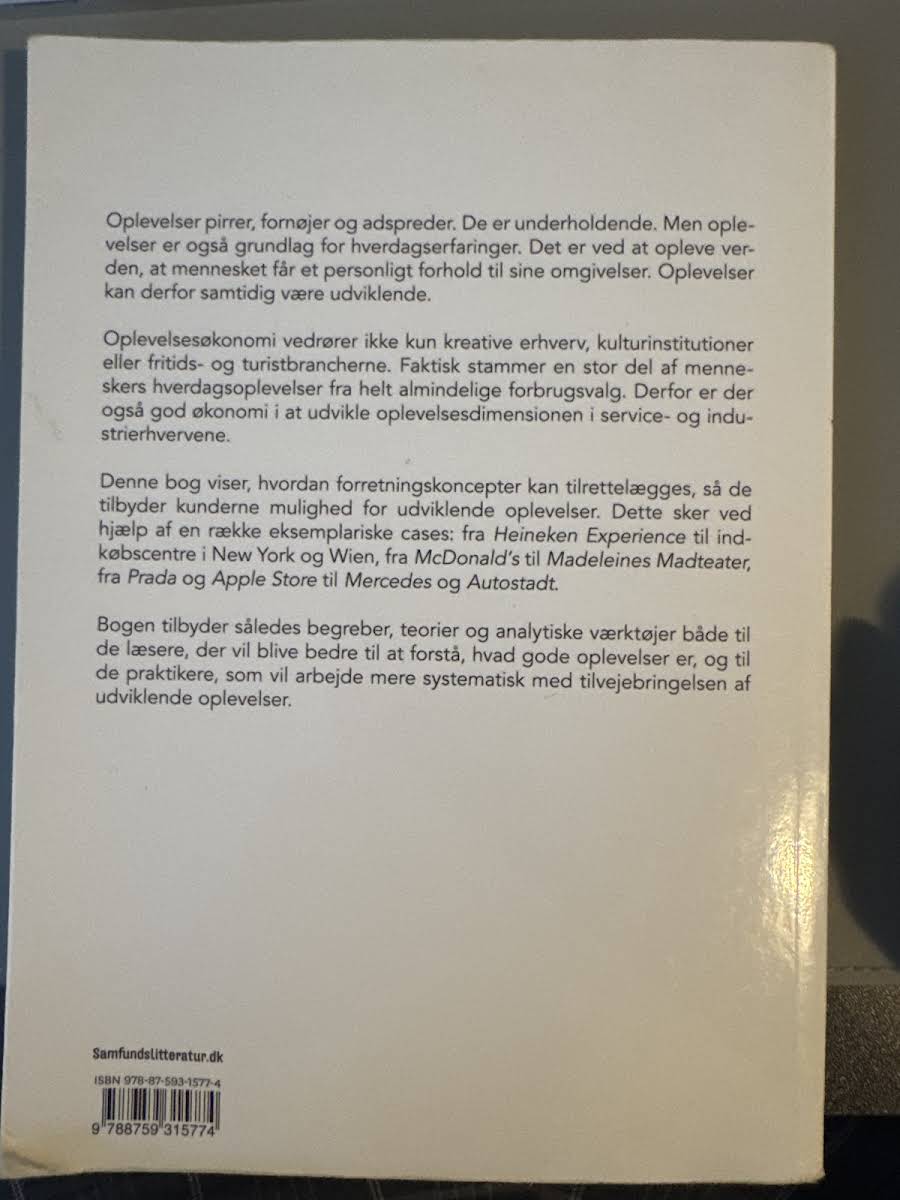 Oplevelser pirrer, fornøjer og adspreder. De er underholdende. Men oplevelser er også grundlag for hverdagserfaringer. Det er ved at opleve verden, at mennesket får et personligt forhold til sine omgivelser. Oplevelser kan derfor samtidig være udviklende.

Oplevelsesøkonomi vedrører ikke kun kreative erhverv, kulturinstitutioner eller fritids- og turistbrancherne. Faktisk stammer en stor del af menneskers hverdagsoplevelser fra helt almindelige forbrugsvalg. Derfor er der også god økonomi i at udvikle oplevelsesdimensionen i service- og industrierhvervene.

Denne bog viser, hvordan forretningskoncepter kan tilrettelægges, så de tilbyder kunderne mulighed for udviklende oplevelser. Dette sker ved hjælp af en række eksemplariske cases: fra Heineken Experience til indkøbscentre i New York og Wien, fra McDonald's til Madeleines Madteater, fra Prada og Apple Store til Mercedes og Autostadt.

Bogen tilbyder således begreber, teorier og analytiske værktøjer både til de læsere, der vil blive bedre til at forstå, hvad gode oplevelser er, og til de praktikere, som vil arbejde mere systematisk med tilvejebringelsen af udviklende oplevelser.

Samfundslitteratur.dk

ISBN 978-87-593-1577-4

9 788759 315774